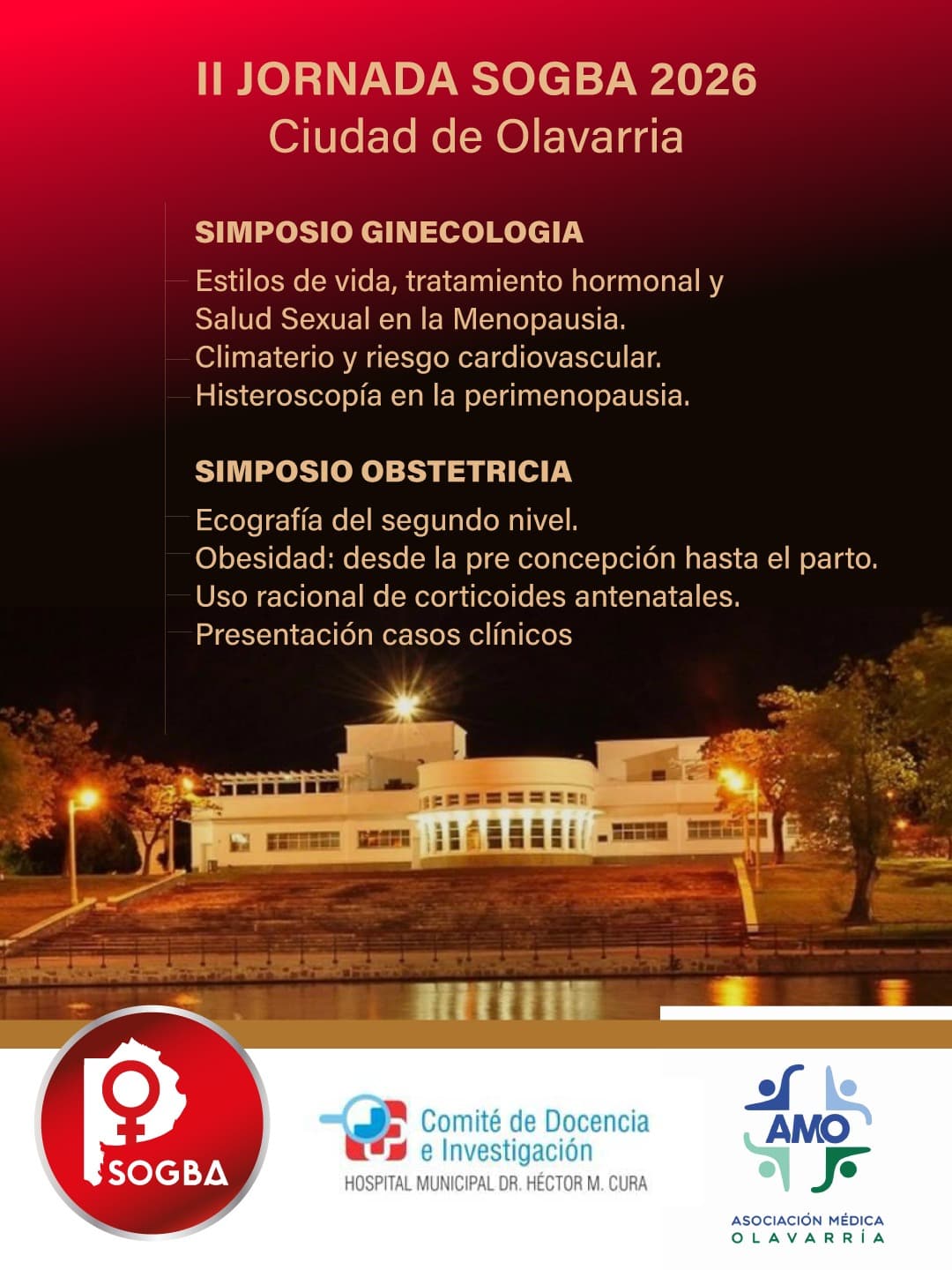 II JORNADA SOGBA 2026
Ciudad de Olavarria

SIMPOSIO GINECOLOGIA

Estilos de vida, tratamiento hormonal y Salud Sexual en la Menopausia.
Climaterio y riesgo cardiovascular.
Histeroscopía en la perimenopausia.

SIMPOSIO OBSTETRICIA

Ecografía del segundo nivel.
Obesidad: desde la pre concepción hasta el parto.
Uso racional de corticoides antenatales.
Presentación casos clínicos

SOGBA

Comité de Docencia e Investigación
HOSPITAL MUNICIPAL DR. HÉCTOR M. CURA

AMO
ASOCIACIÓN MÉDICA
OLAVARRÍA